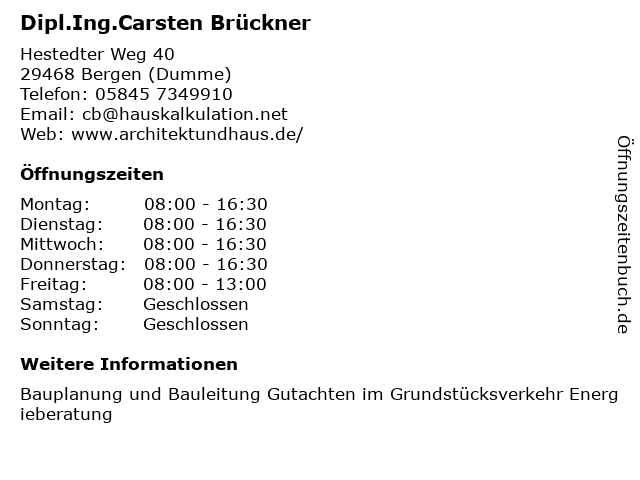 Dipl.Ing.Carsten Brückner

Hestedter Weg 40
29468 Bergen (Dumme)
Telefon: 05845 7349910
Email: cb@hauskalkulation.net
Web: www.architektundhaus.de/

Öffnungszeiten

Montag: 08:00 - 16:30
Dienstag: 08:00 - 16:30
Mittwoch: 08:00 - 16:30
Donnerstag: 08:00 - 16:30
Freitag: 08:00 - 13:00
Samstag: Geschlossen
Sonntag: Geschlossen

Weitere Informationen

Bauplanung und Bauleitung Gutachten im Grundstücksverkehr Energieberatung

Öffnungszeitenbuch.de